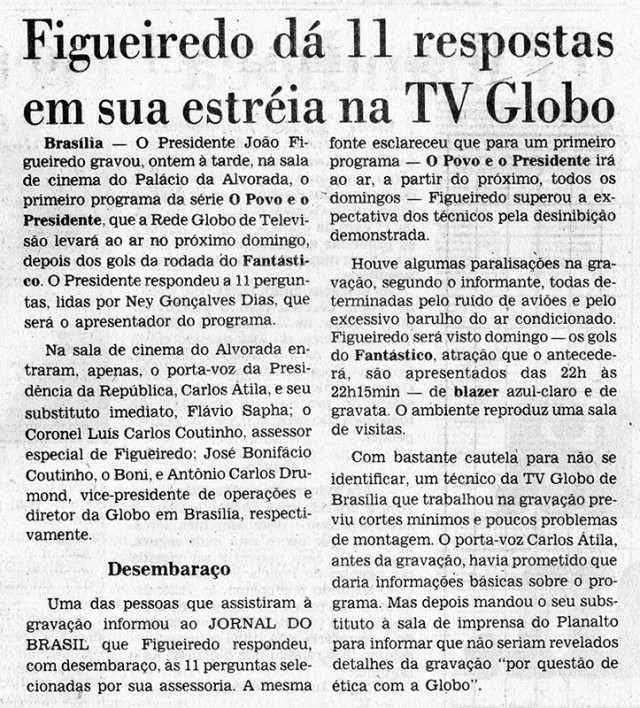 Figueiredo dá 11 respostas em sua estréia na TV Globo

Brasília — O Presidente João Figueiredo gravou, ontem à tarde, na sala de cinema do Palácio da Alvorada, o primeiro programa da série O Povo e o Presidente, que a Rede Globo de Televisão levará ao ar no próximo domingo, depois dos gols da rodada do Fantástico. O Presidente respondeu a 11 perguntas, lidas por Ney Gonçalves Dias, que será o apresentador do programa.

Na sala de cinema do Alvorada entraram, apenas, o porta-voz da Presidência da República, Carlos Átila, e seu substituto imediato, Flávio Sapha; o Coronel Luís Carlos Coutinho, assessor especial de Figueiredo; José Bonifácio Coutinho, o Boni, e Antônio Carlos Drumond, vice-presidente de operações e diretor da Globo em Brasília, respectivamente.

Desembaraço

Uma das pessoas que assistiram à gravação informou ao JORNAL DO BRASIL que Figueiredo respondeu, com desembaraço, às 11 perguntas selecionadas por sua assessoria. A mesma fonte esclareceu que para um primeiro programa — O Povo e o Presidente irá ao ar, a partir do próximo, todos os domingos — Figueiredo superou a expectativa dos técnicos pela desinibição demonstrada.

Houve algumas paralisações na gravação, segundo o informante, todas determinadas pelo ruído de aviões e pelo excessivo barulho do ar condicionado. Figueiredo será visto domingo — os gols do Fantástico, atração que o antecederá, são apresentados das 22h às 22h15min — de blazer azul-claro e de gravata. O ambiente reproduz uma sala de visitas.

Com bastante cautela para não se identificar, um técnico da TV Globo de Brasília que trabalhou na gravação previu cortes mínimos e poucos problemas de montagem. O porta-voz Carlos Átila, antes da gravação, havia prometido que daria informações básicas sobre o programa. Mas depois mandou o seu substituto à sala de imprensa do Planalto para informar que não seriam revelados detalhes da gravação "por questão de ética com a Globo".